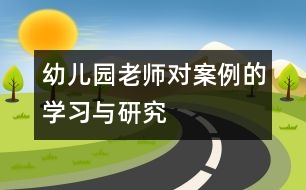 幼儿园老师对案例的学习与研究